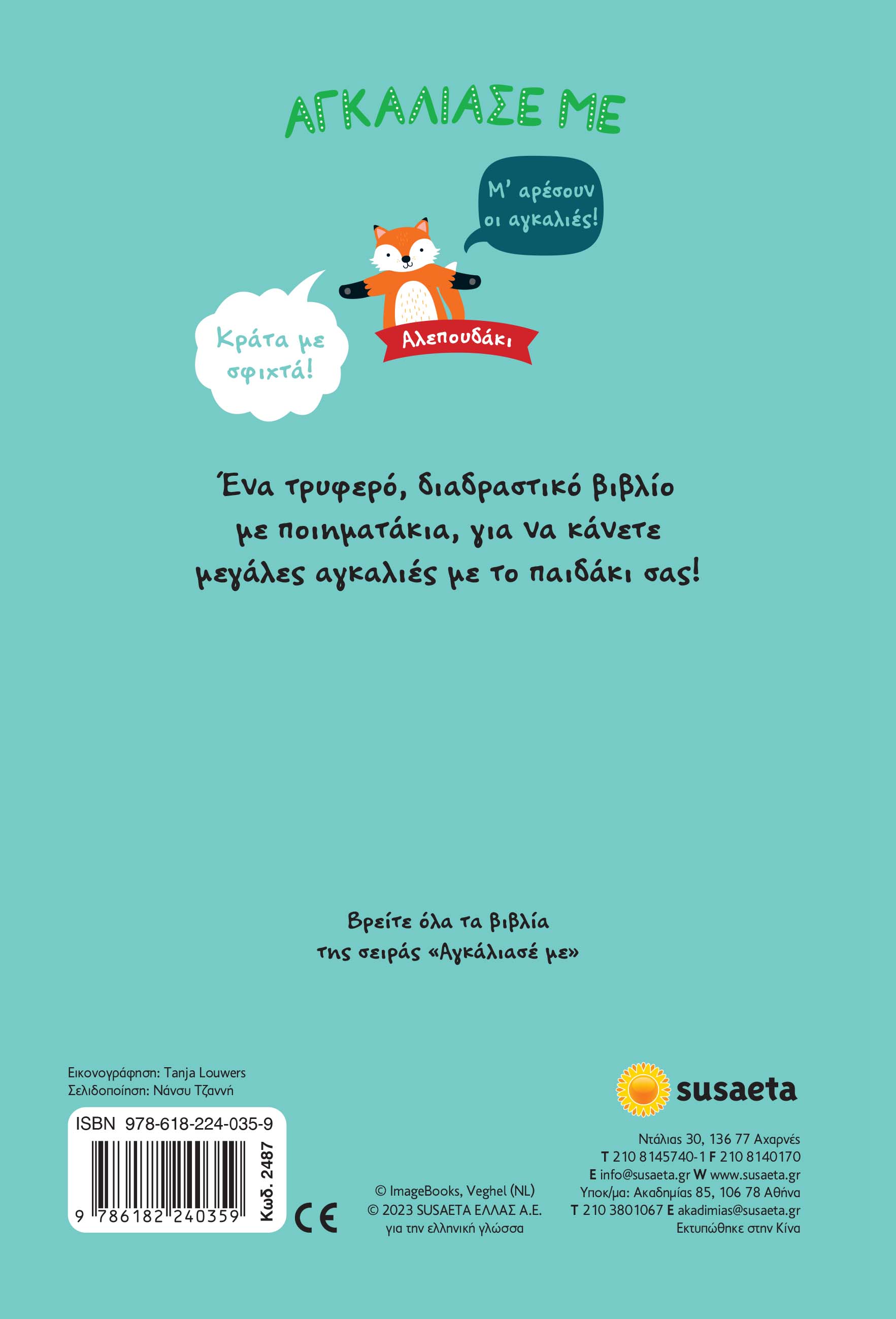 ΑΓΚΑΛΙΑΣΕ ΜΕ

Μ' αρέσουν οι αγκαλιές!

Κράτα με σφιχτά!

Αλεπουδάκι

Ένα τρυφερό, διαδραστικό βιβλίο με ποιηματάκια, για να κάνετε μεγάλες αγκαλιές με το παιδάκι σας!

Βρείτε όλα τα βιβλία της σειράς «Αγκάλιασέ με»

Εικονογράφηση: Tanja Louwers
Σελιδοποίηση: Νάνσυ Τζαννή

ISBN 978-618-224-035-9

9 786182 240359

Κωδ. 2487

CE

© ImageBooks, Veghel (NL)
© 2023 SUSAETA ΕΛΛΑΣ Α.Ε.
για την ελληνική γλώσσα

susaeta

Ντάλιας 30, 136 77 Αχαρνές
T 210 8145740-1 F 210 8140170
E info@susaeta.gr W www.susaeta.gr
Υποκ/μα: Ακαδημίας 85, 106 78 Αθήνα
T 210 3801067 E akadimias@susaeta.gr
Εκτυπώθηκε στην Κίνα